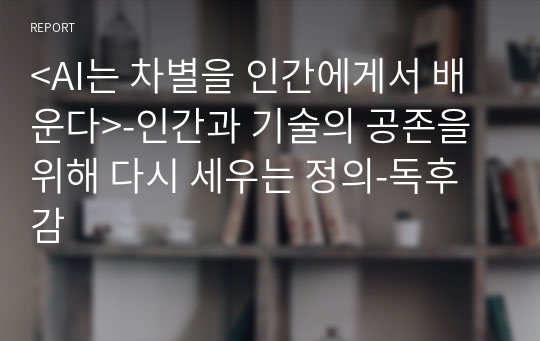 REPORT

<AI는 차별을 인간에게서 배운다>-인간과 기술의 공존을 위해 다시 세우는 정의-독후감